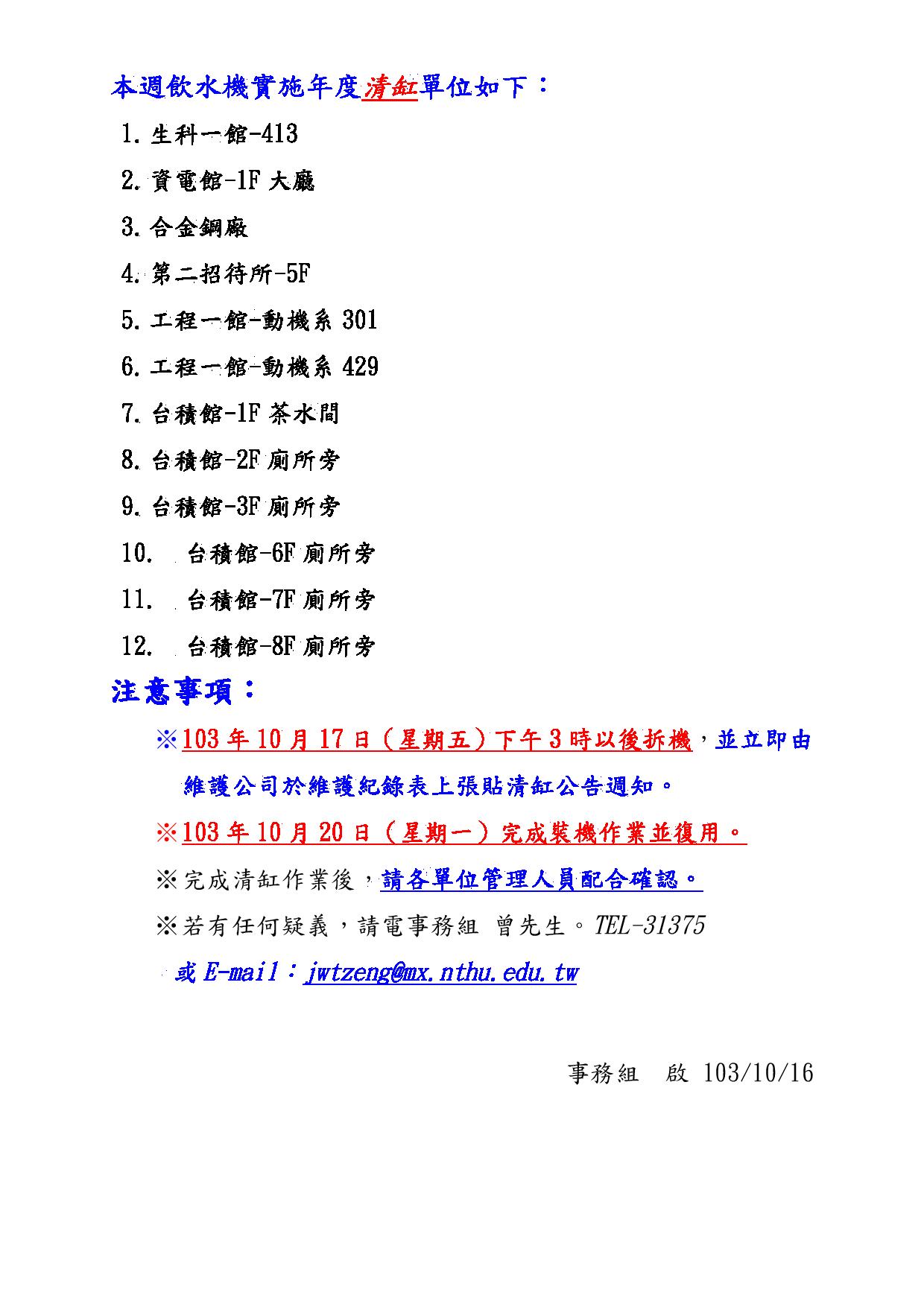 本週飲水機實施年度清缸單位如下：

1. 生科一館-413

2. 資電館-1F 大廳

3. 合金鋼廠

4. 第二招待所-5F

5. 工程一館-動機系 301

6. 工程一館-動機系 429

7. 台積館-1F 茶水間

8. 台積館-2F 廁所旁

9. 台積館-3F 廁所旁

10. 台積館-6F 廁所旁

11. 台積館-7F 廁所旁

12. 台積館-8F 廁所旁

注意事項：

※103 年 10 月 17 日（星期五）下午 3 時以後拆機，並立即由維護公司於維護紀錄表上張貼清缸公告週知。

※103 年 10 月 20 日（星期一）完成裝機作業並復用。

※完成清缸作業後，請各單位管理人員配合確認。

※若有任何疑義，請電事務組 曾先生。TEL-31375

或 E-mail：jwtzeng@mx.nthu.edu.tw

事務組 啟 103/10/16